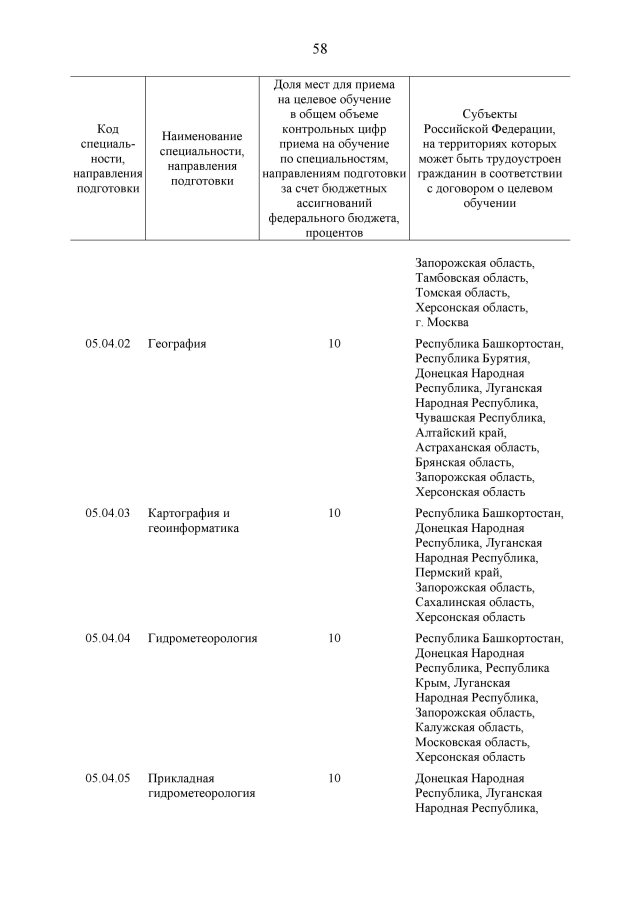 58

| Код специальности, направления подготовки | Наименование специальности, направления подготовки | Доля мест для приема на целевое обучение в общем объеме контрольных цифр приема на обучение по специальностям, направлениям подготовки за счет бюджетных ассигнований федерального бюджета, процентов | Субъекты Российской Федерации, на территориях которых может быть трудоустроен гражданин в соответствии с договором о целевом обучении |
|---|---|---|---|
| | | | Запорожская область, Тамбовская область, Томская область, Херсонская область, г. Москва |
| 05.04.02 | География | 10 | Республика Башкортостан, Республика Бурятия, Донецкая Народная Республика, Луганская Народная Республика, Чувашская Республика, Алтайский край, Астраханская область, Брянская область, Запорожская область, Херсонская область |
| 05.04.03 | Картография и геоинформатика | 10 | Республика Башкортостан, Донецкая Народная Республика, Луганская Народная Республика, Пермский край, Запорожская область, Сахалинская область, Херсонская область |
| 05.04.04 | Гидрометеорология | 10 | Республика Башкортостан, Донецкая Народная Республика, Республика Крым, Луганская Народная Республика, Запорожская область, Калужская область, Московская область, Херсонская область |
| 05.04.05 | Прикладная гидрометеорология | 10 | Донецкая Народная Республика, Луганская Народная Республика, |